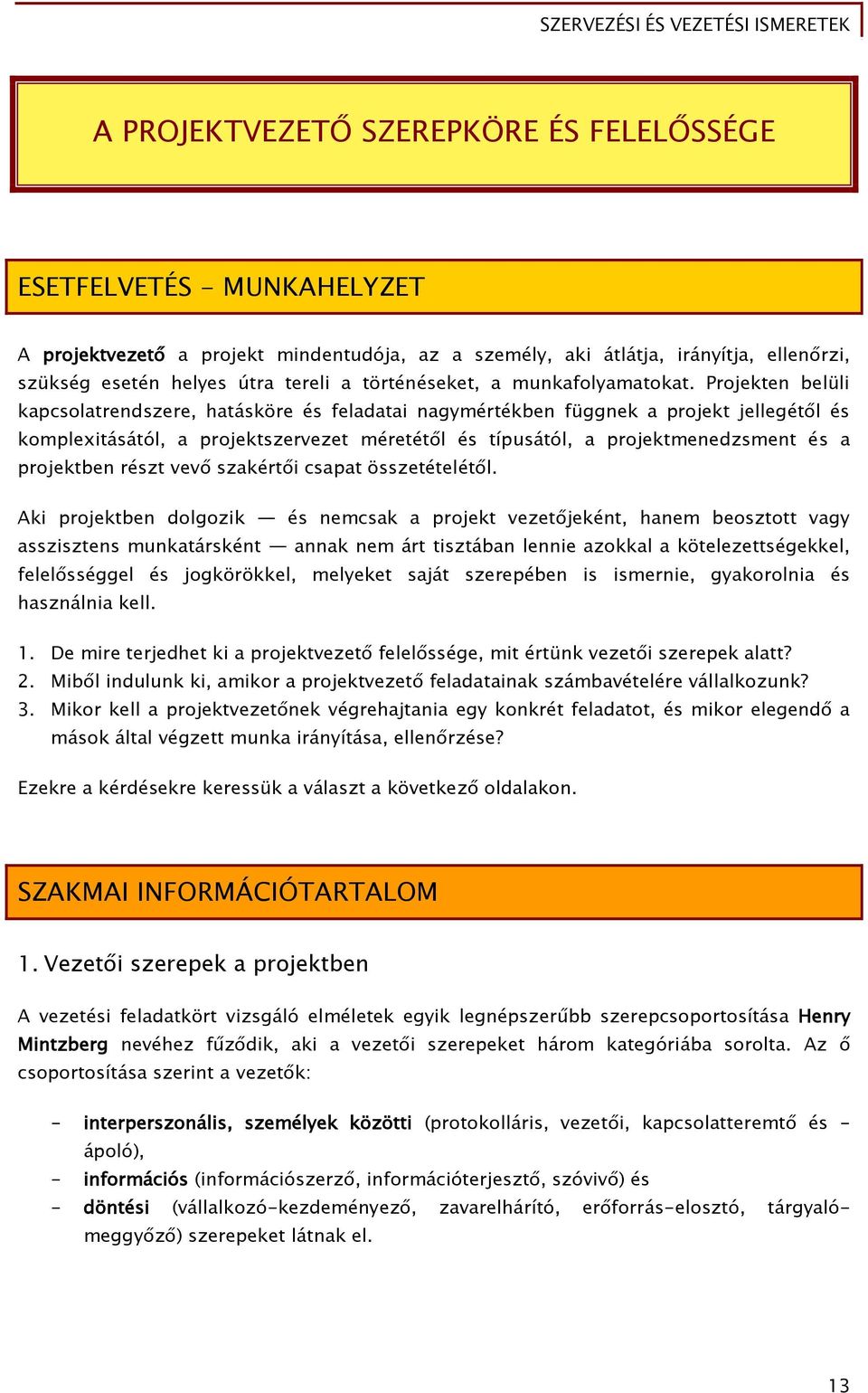 SZERVEZÉSI ÉS VEZETÉSI ISMERETEK

A PROJEKTVEZETŐ SZEREPKÖRE ÉS FELELŐSSÉGE

ESETFELVETÉS – MUNKAHELYZET

A projektvezető a projekt mindentudója, az a személy, aki átlátja, irányítja, ellenőrzi, szükség esetén helyes útra tereli a történéseket, a munkafolyamatokat. Projekten belüli kapcsolatrendszere, hatásköre és feladatai nagymértékben függnek a projekt jellegétől és komplexitásától, a projektszervezet méretétől és típusától, a projektmenedzsment és a projektben részt vevő szakértői csapat összetételétől.

Aki projektben dolgozik — és nemcsak a projekt vezetőjeként, hanem beosztott vagy asszisztens munkatársként — annak nem árt tisztában lennie azokkal a kötelezettségekkel, felelősséggel és jogkörökkel, melyeket saját szerepében is ismernie, gyakorolnia és használnia kell.

1. De mire terjedhet ki a projektvezető felelőssége, mit értünk vezetői szerepek alatt?
2. Miből indulunk ki, amikor a projektvezető feladatainak számbavételére vállalkozunk?
3. Mikor kell a projektvezetőnek végrehajtania egy konkrét feladatot, és mikor elegendő a mások által végzett munka irányítása, ellenőrzése?

Ezekre a kérdésekre keressük a választ a következő oldalakon.

SZAKMAI INFORMÁCIÓTARTALOM

1. Vezetői szerepek a projektben

A vezetési feladatkört vizsgáló elméletek egyik legnépszerűbb szerepcsoportosítása Henry Mintzberg nevéhez fűződik, aki a vezetői szerepeket három kategóriába sorolta. Az ő csoportosítása szerint a vezetők:

- interperszonális, személyek közötti (protokolláris, vezetői, kapcsolatteremtő és -ápoló),
- információs (információszerző, információterjesztő, szóvivő) és
- döntési (vállalkozó-kezdeményező, zavarelhárító, erőforrás-elosztó, tárgyaló-meggyőző) szerepeket látnak el.

13